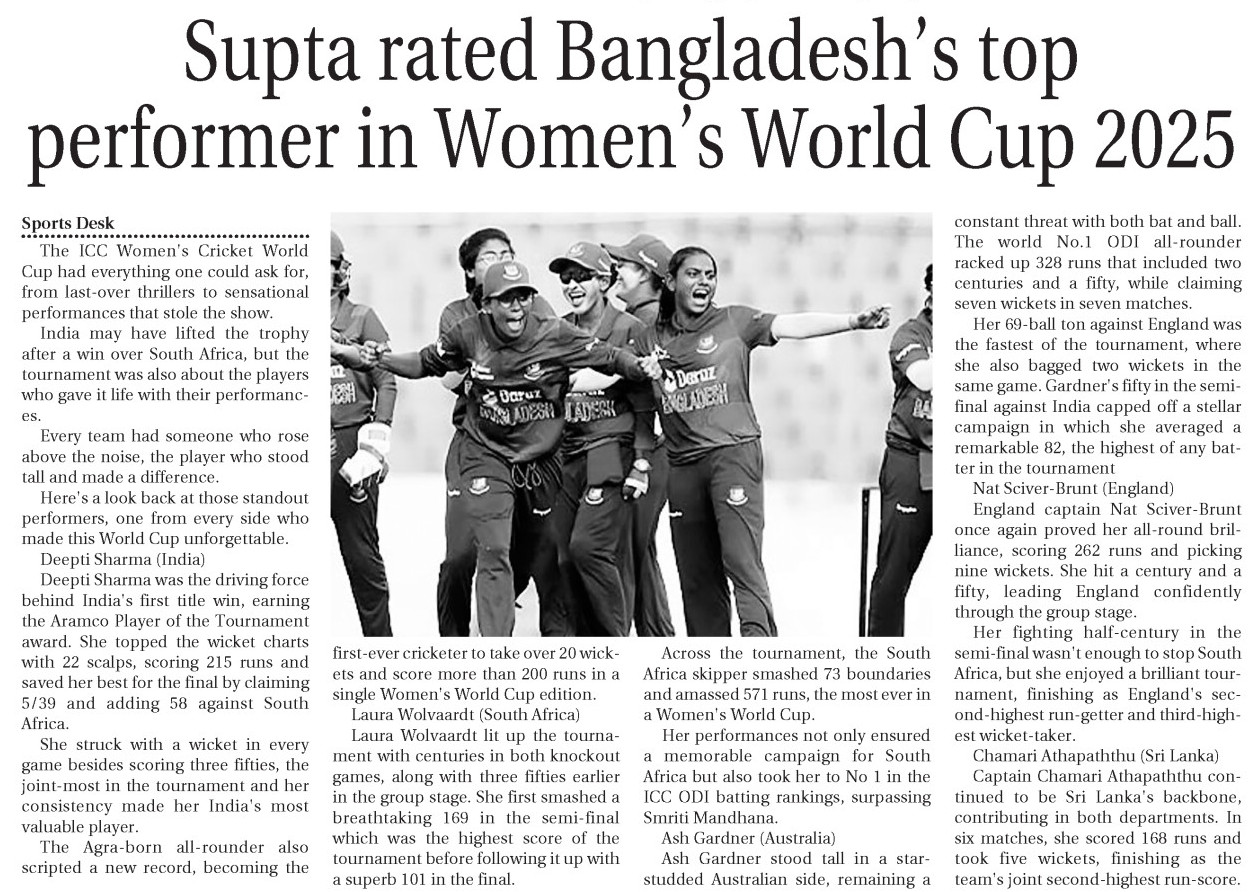 Supta rated Bangladesh's top performer in Women's World Cup 2025

Sports Desk

The ICC Women's Cricket World Cup had everything one could ask for, from last-over thrillers to sensational performances that stole the show.

India may have lifted the trophy after a win over South Africa, but the tournament was also about the players who gave it life with their performances.

Every team had someone who rose above the noise, the player who stood tall and made a difference.

Here's a look back at those standout performers, one from every side who made this World Cup unforgettable.

Deepti Sharma (India)

Deepti Sharma was the driving force behind India's first title win, earning the Aramco Player of the Tournament award. She topped the wicket charts with 22 scalps, scoring 215 runs and saved her best for the final by claiming 5/39 and adding 58 against South Africa.

She struck with a wicket in every game besides scoring three fifties, the joint-most in the tournament and her consistency made her India's most valuable player.

The Agra-born all-rounder also scripted a new record, becoming the first-ever cricketer to take over 20 wickets and score more than 200 runs in a single Women's World Cup edition.

Laura Wolvaardt (South Africa)

Laura Wolvaardt lit up the tournament with centuries in both knockout games, along with three fifties earlier in the group stage. She first smashed a breathtaking 169 in the semi-final which was the highest score of the tournament before following it up with a superb 101 in the final.

Across the tournament, the South Africa skipper smashed 73 boundaries and amassed 571 runs, the most ever in a Women's World Cup.

Her performances not only ensured a memorable campaign for South Africa but also took her to No 1 in the ICC ODI batting rankings, surpassing Smriti Mandhana.

Ash Gardner (Australia)

Ash Gardner stood tall in a star-studded Australian side, remaining a constant threat with both bat and ball. The world No.1 ODI all-rounder racked up 328 runs that included two centuries and a fifty, while claiming seven wickets in seven matches.

Her 69-ball ton against England was the fastest of the tournament, where she also bagged two wickets in the same game. Gardner's fifty in the semi-final against India capped off a stellar campaign in which she averaged a remarkable 82, the highest of any batter in the tournament

Nat Sciver-Brunt (England)

England captain Nat Sciver-Brunt once again proved her all-round brilliance, scoring 262 runs and picking nine wickets. She hit a century and a fifty, leading England confidently through the group stage.

Her fighting half-century in the semi-final wasn't enough to stop South Africa, but she enjoyed a brilliant tournament, finishing as England's second-highest run-getter and third-highest wicket-taker.

Chamari Athapaththu (Sri Lanka)

Captain Chamari Athapaththu continued to be Sri Lanka's backbone, contributing in both departments. In six matches, she scored 168 runs and took five wickets, finishing as the team's joint second-highest run-score.